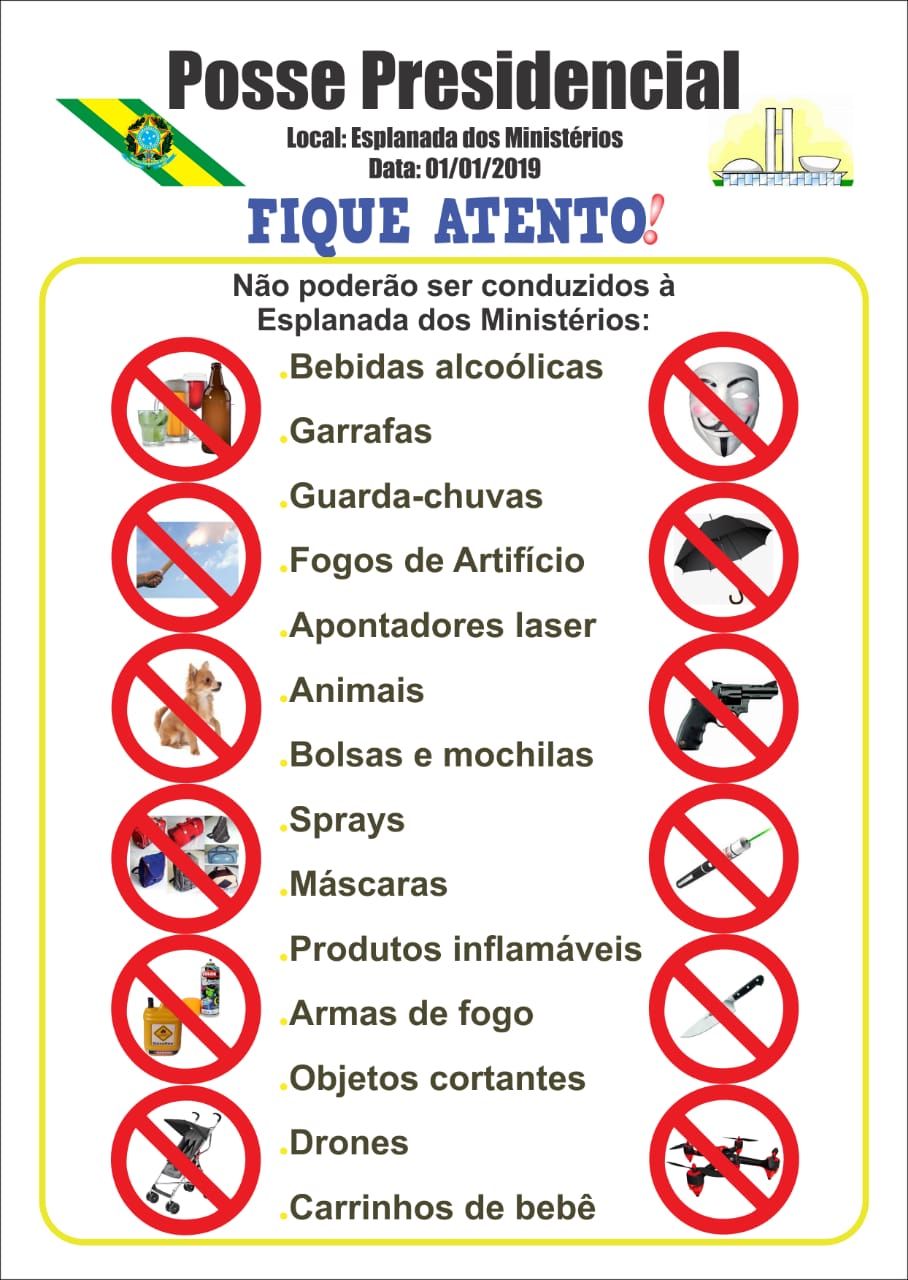 Posse Presidencial

Local: Esplanada dos Ministérios
Data: 01/01/2019

FIQUE ATENTO!

Não poderão ser conduzidos à Esplanada dos Ministérios:

• Bebidas alcoólicas
• Garrafas
• Guarda-chuvas
• Fogos de Artifício
• Apontadores laser
• Animais
• Bolsas e mochilas
• Sprays
• Máscaras
• Produtos inflamáveis
• Armas de fogo
• Objetos cortantes
• Drones
• Carrinhos de bebê